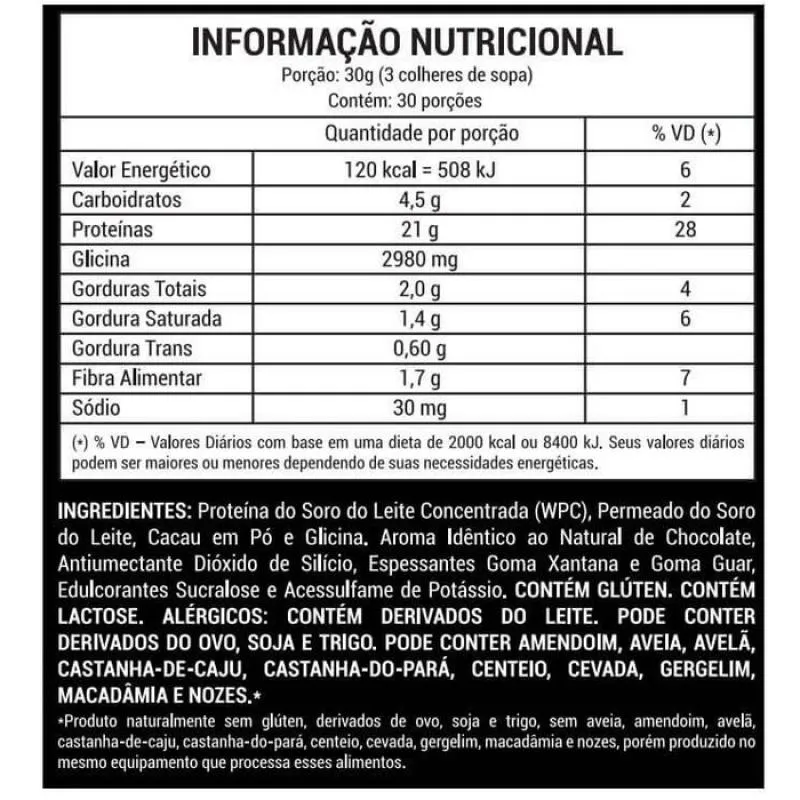 INFORMAÇÃO NUTRICIONAL
Porção: 30g (3 colheres de sopa)
Contém: 30 porções

| | Quantidade por porção | % VD (*) |
|---|---|---|
| Valor Energético | 120 kcal = 508 kJ | 6 |
| Carboidratos | 4,5 g | 2 |
| Proteínas | 21 g | 28 |
| Glicina | 2980 mg | |
| Gorduras Totais | 2,0 g | 4 |
| Gordura Saturada | 1,4 g | 6 |
| Gordura Trans | 0,60 g | |
| Fibra Alimentar | 1,7 g | 7 |
| Sódio | 30 mg | 1 |

(*) % VD – Valores Diários com base em uma dieta de 2000 kcal ou 8400 kJ. Seus valores diários podem ser maiores ou menores dependendo de suas necessidades energéticas.

INGREDIENTES: Proteína do Soro do Leite Concentrada (WPC), Permeado do Soro do Leite, Cacau em Pó e Glicina. Aroma Idêntico ao Natural de Chocolate, Antiumectante Dióxido de Silício, Espessantes Goma Xantana e Goma Guar, Edulcorantes Sucralose e Acessulfame de Potássio. CONTÉM GLÚTEN. CONTÉM LACTOSE. ALÉRGICOS: CONTÉM DERIVADOS DO LEITE. PODE CONTER DERIVADOS DO OVO, SOJA E TRIGO. PODE CONTER AMENDOIM, AVEIA, AVELÃ, CASTANHA-DE-CAJU, CASTANHA-DO-PARÁ, CENTEIO, CEVADA, GERGELIM, MACADÂMIA E NOZES.*

*Produto naturalmente sem glúten, derivados de ovo, soja e trigo, sem aveia, amendoim, avelã, castanha-de-caju, castanha-do-pará, centeio, cevada, gergelim, macadâmia e nozes, porém produzido no mesmo equipamento que processa esses alimentos.